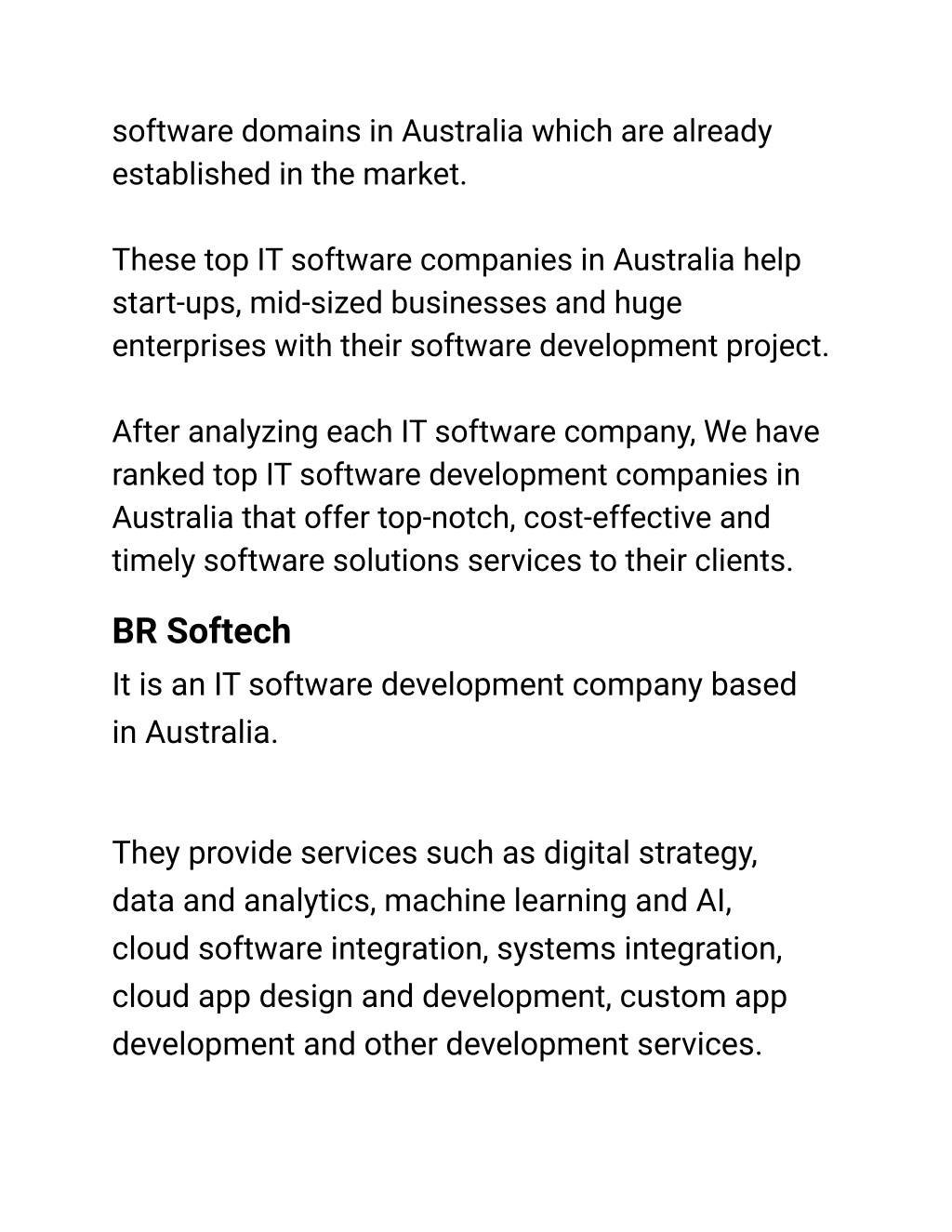 software domains in Australia which are already established in the market.

These top IT software companies in Australia help start-ups, mid-sized businesses and huge enterprises with their software development project.

After analyzing each IT software company, We have ranked top IT software development companies in Australia that offer top-notch, cost-effective and timely software solutions services to their clients.

BR Softech

It is an IT software development company based in Australia.

They provide services such as digital strategy, data and analytics, machine learning and AI, cloud software integration, systems integration, cloud app design and development, custom app development and other development services.